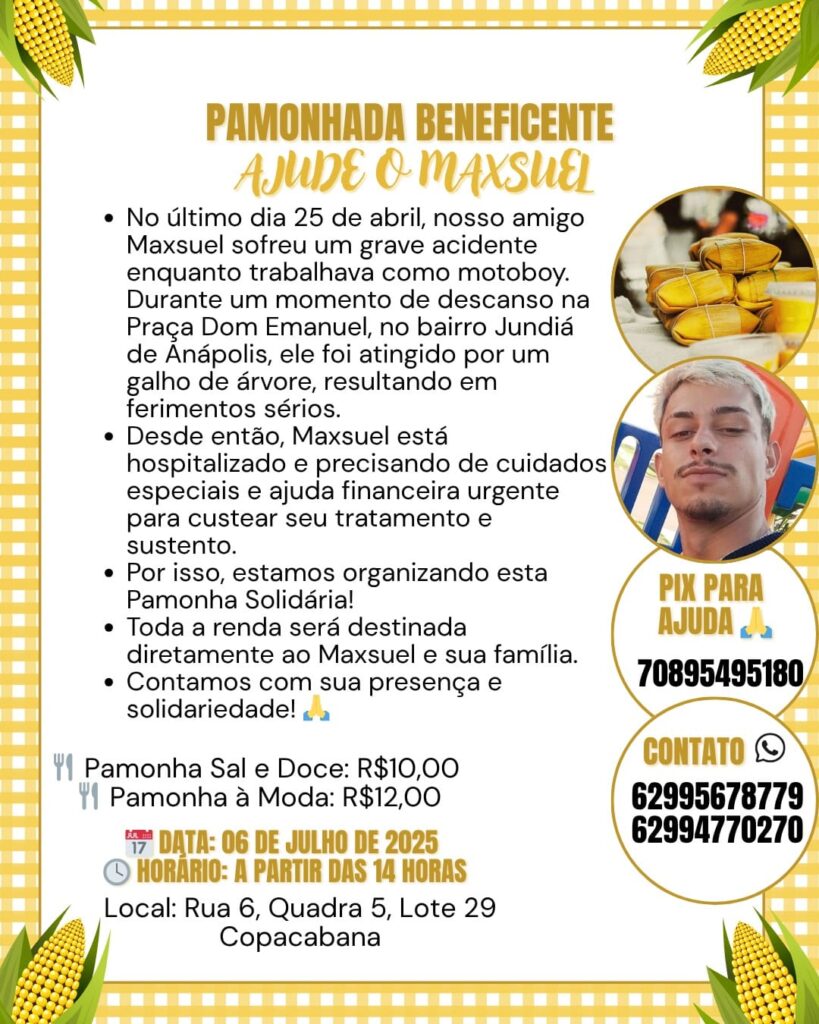 PAMONHADA BENEFICENTE
AJUDE O MAXSUEL

• No último dia 25 de abril, nosso amigo Maxsuel sofreu um grave acidente enquanto trabalhava como motoboy. Durante um momento de descanso na Praça Dom Emanuel, no bairro Jundiá de Anápolis, ele foi atingido por um galho de árvore, resultando em ferimentos sérios.
• Desde então, Maxsuel está hospitalizado e precisando de cuidados especiais e ajuda financeira urgente para custear seu tratamento e sustento.
• Por isso, estamos organizando esta Pamonha Solidária!
• Toda a renda será destinada diretamente ao Maxsuel e sua família.
• Contamos com sua presença e solidariedade! 🙏

🍴 Pamonha Sal e Doce: R$10,00
🍴 Pamonha à Moda: R$12,00

📅 DATA: 06 DE JULHO DE 2025
🕓 HORÁRIO: A PARTIR DAS 14 HORAS

Local: Rua 6, Quadra 5, Lote 29
Copacabana

PIX PARA
AJUDA 🙏
70895495180

CONTATO
62995678779
62994770270